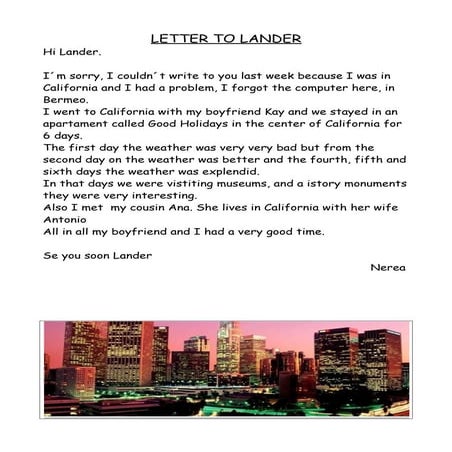 LETTER TO LANDER

Hi Lander.

I´m sorry, I couldn´t write to you last week because I was in California and I had a problem, I forgot the computer here, in Bermeo.
I went to California with my boyfriend Kay and we stayed in an apartament called Good Holidays in the center of California for 6 days.
The first day the weather was very very bad but from the second day on the weather was better and the fourth, fifth and sixth days the weather was explendid.
In that days we were vistiting museums, and a istory monuments they were very interesting.
Also I met my cousin Ana. She lives in California with her wife Antonio
All in all my boyfriend and I had a very good time.

Se you soon Lander

Nerea